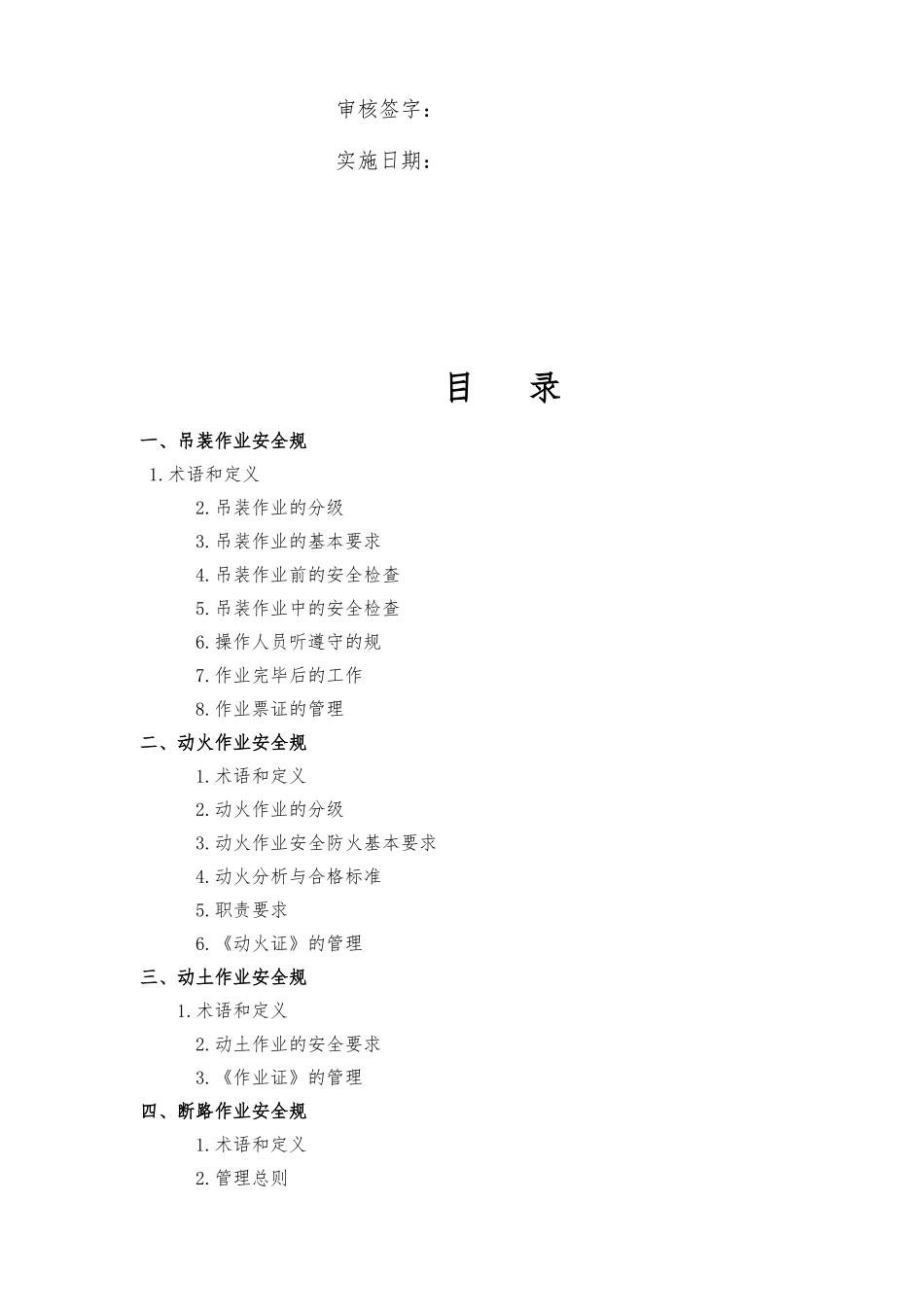 审核签字：

实施日期：

目 录

一、吊装作业安全规

1.术语和定义

2.吊装作业的分级

3.吊装作业的基本要求

4.吊装作业前的安全检查

5.吊装作业中的安全检查

6.操作人员听遵守的规

7.作业完毕后的工作

8.作业票证的管理

二、动火作业安全规

1.术语和定义

2.动火作业的分级

3.动火作业安全防火基本要求

4.动火分析与合格标准

5.职责要求

6.《动火证》的管理

三、动土作业安全规

1.术语和定义

2.动土作业的安全要求

3.《作业证》的管理

四、断路作业安全规

1.术语和定义

2.管理总则